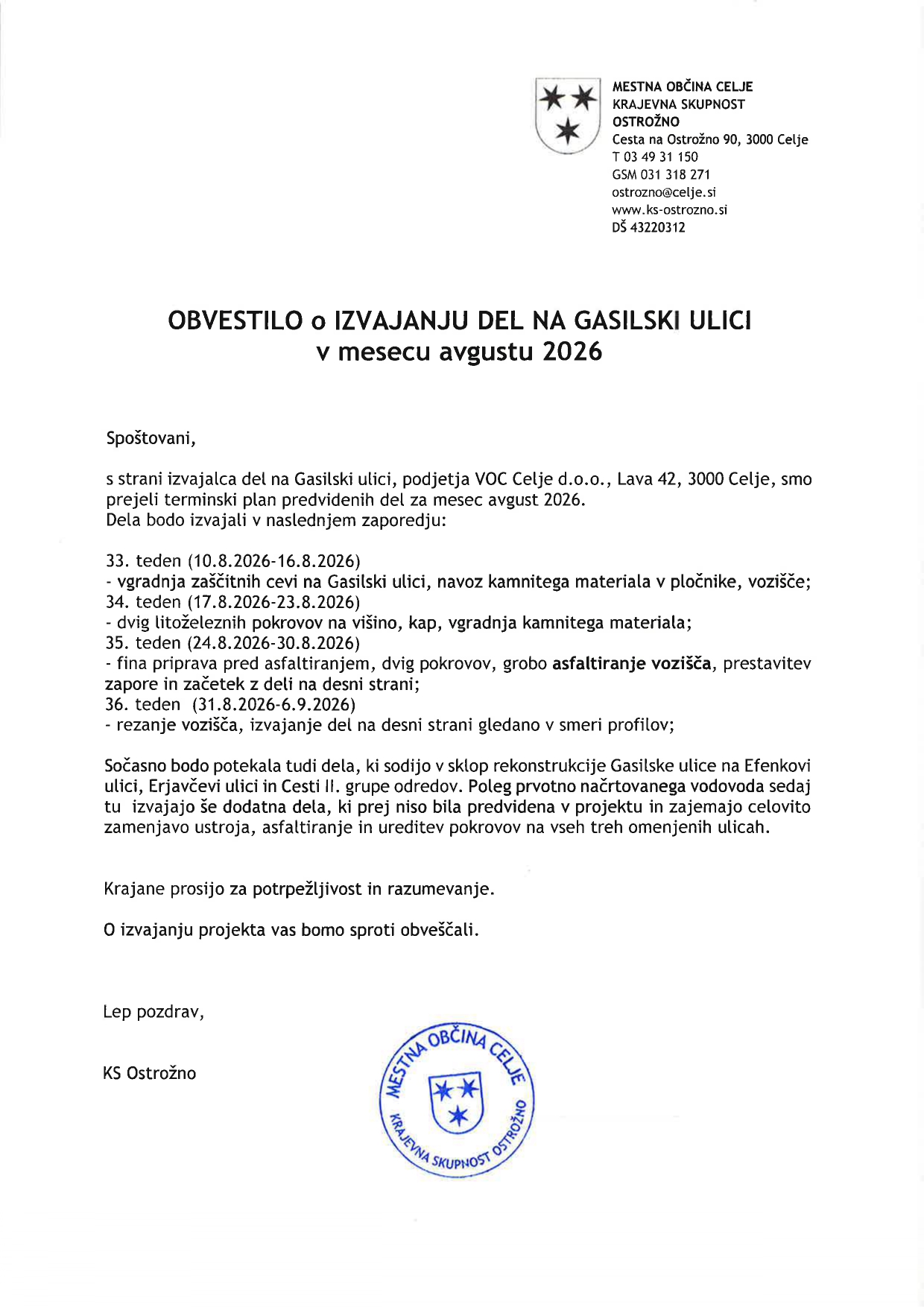 MESTNA OBČINA CELJE
KRAJEVNA SKUPNOST
OSTROŽNO
Cesta na Ostrožno 90, 3000 Celje
T 03 49 31 150
GSM 031 318 271
ostrozno@celje.si
www.ks-ostrozno.si
DŠ 43220312

OBVESTILO o IZVAJANJU DEL NA GASILSKI ULICI
v mesecu avgustu 2026

Spoštovani,

s strani izvajalca del na Gasilski ulici, podjetja VOC Celje d.o.o., Lava 42, 3000 Celje, smo prejeli terminski plan predvidenih del za mesec avgust 2026.
Dela bodo izvajali v naslednjem zaporedju:

33. teden (10.8.2026-16.8.2026)
- vgradnja zaščitnih cevi na Gasilski ulici, navoz kamnitega materiala v pločnike, vozišče;
34. teden (17.8.2026-23.8.2026)
- dvig litoželeznih pokrovov na višino, kap, vgradnja kamnitega materiala;
35. teden (24.8.2026-30.8.2026)
- fina priprava pred asfaltiranjem, dvig pokrovov, grobo asfaltiranje vozišča, prestavitev zapore in začetek z deli na desni strani;
36. teden (31.8.2026-6.9.2026)
- rezanje vozišča, izvajanje del na desni strani gledano v smeri profilov;

Sočasno bodo potekala tudi dela, ki sodijo v sklop rekonstrukcije Gasilske ulice na Efenkovi ulici, Erjavčevi ulici in Cesti II. grupe odredov. Poleg prvotno načrtovanega vodovoda sedaj tu izvajajo še dodatna dela, ki prej niso bila predvidena v projektu in zajemajo celovito zamenjavo ustroja, asfaltiranje in ureditev pokrovov na vseh treh omenjenih ulicah.

Krajane prosijo za potrpežljivost in razumevanje.

O izvajanju projekta vas bomo sproti obveščali.

Lep pozdrav,

KS Ostrožno

MESTNA OBČINA CELJE
KRAJEVNA SKUPNOST OSTROŽNO